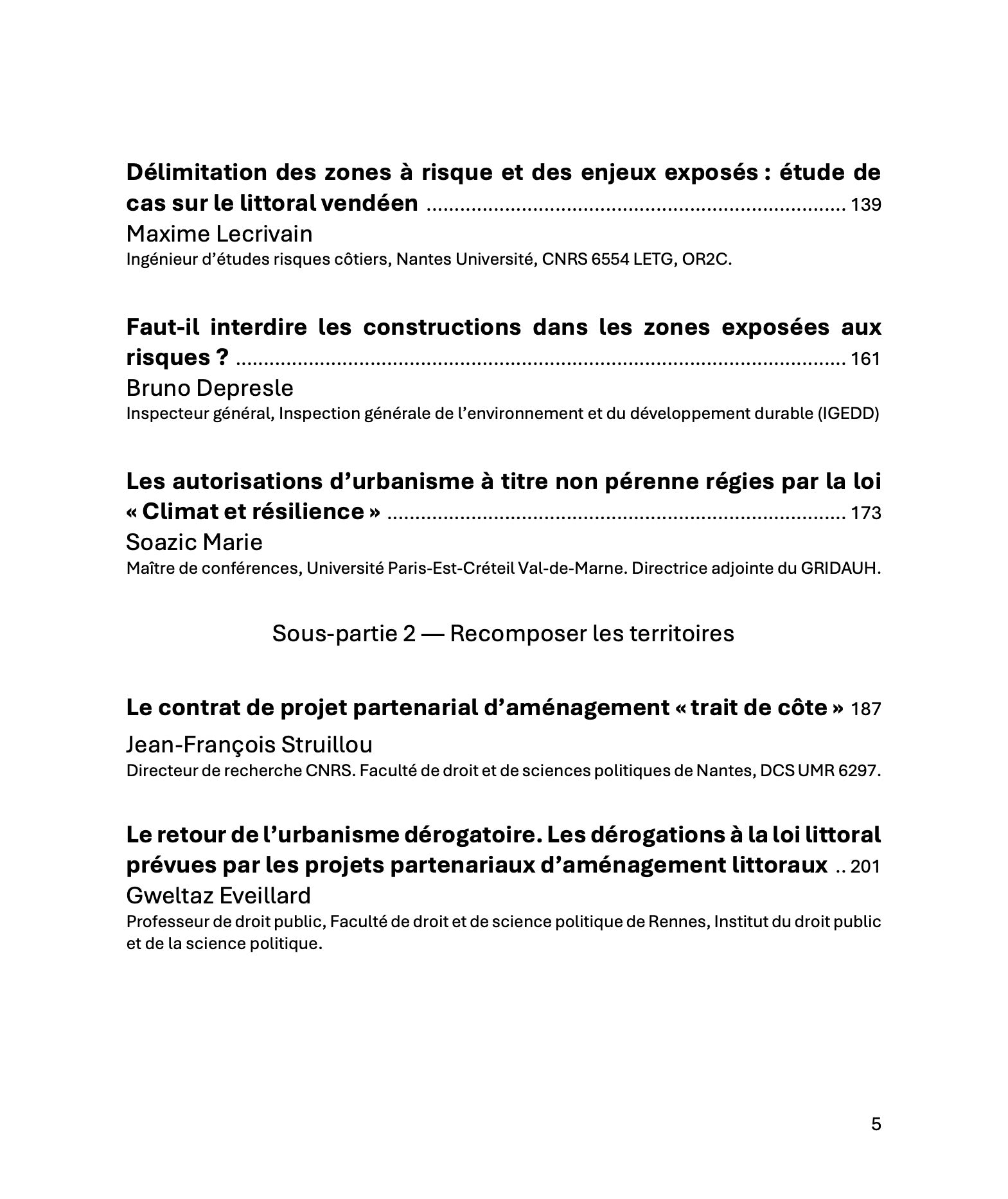 Délimitation des zones à risque et des enjeux exposés : étude de cas sur le littoral vendéen 139
Maxime Lecrivain
Ingénieur d'études risques côtiers, Nantes Université, CNRS 6554 LETG, OR2C.

Faut-il interdire les constructions dans les zones exposées aux risques ? 161
Bruno Depresle
Inspecteur général, Inspection générale de l'environnement et du développement durable (IGEDD)

Les autorisations d'urbanisme à titre non pérenne régies par la loi « Climat et résilience » 173
Soazic Marie
Maître de conférences, Université Paris-Est-Créteil Val-de-Marne. Directrice adjointe du GRIDAUH.

Sous-partie 2 — Recomposer les territoires

Le contrat de projet partenarial d'aménagement « trait de côte » 187
Jean-François Struillou
Directeur de recherche CNRS. Faculté de droit et de sciences politiques de Nantes, DCS UMR 6297.

Le retour de l'urbanisme dérogatoire. Les dérogations à la loi littoral prévues par les projets partenariaux d'aménagement littoraux 201
Gweltaz Eveillard
Professeur de droit public, Faculté de droit et de science politique de Rennes, Institut du droit public et de la science politique.

5